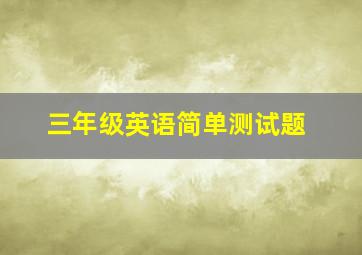 三年级英语简单测试题